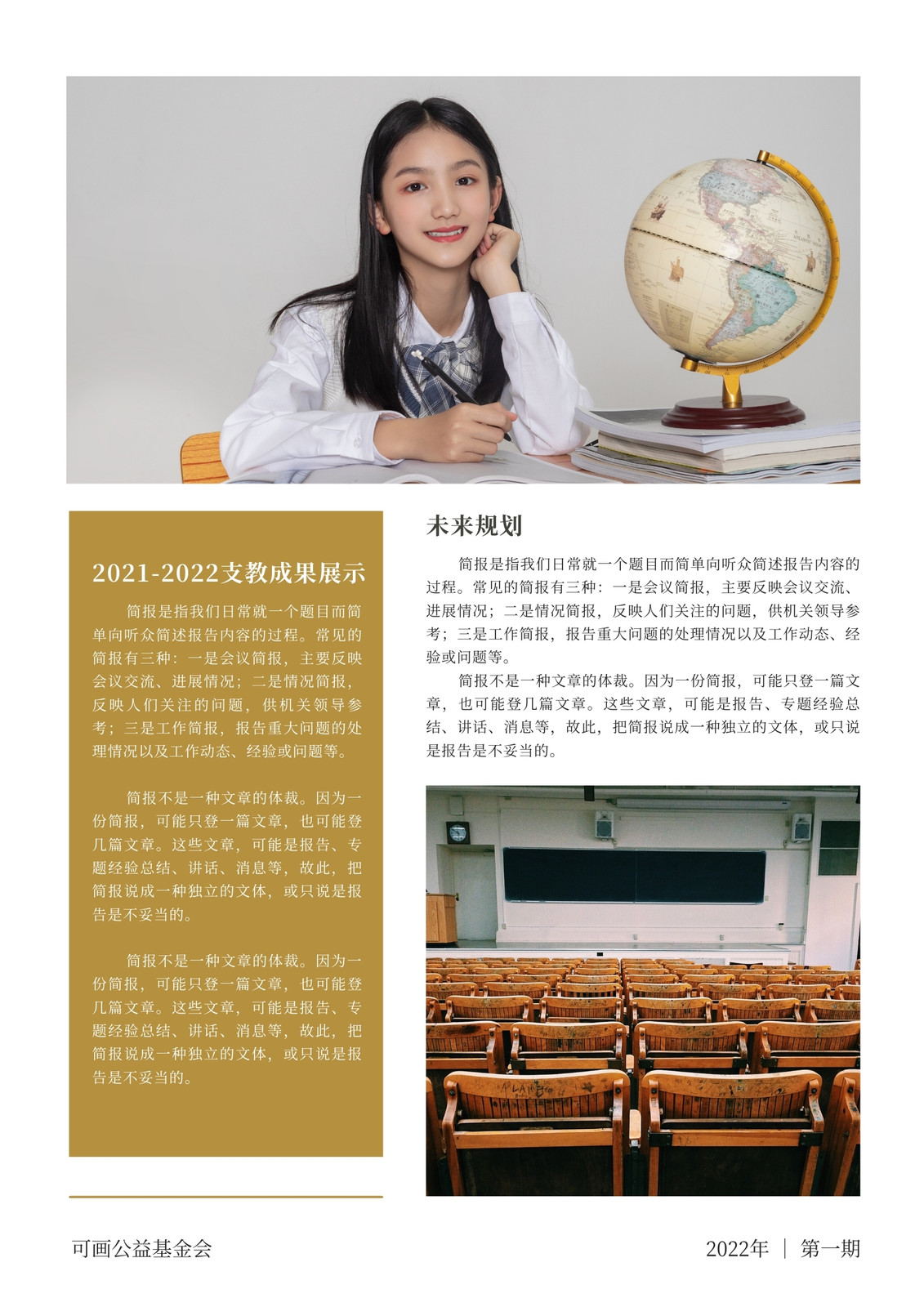 2021-2022支教成果展示

简报是指我们日常就一个题目而简单向听众简述报告内容的过程。常见的简报有三种：一是会议简报，主要反映会议交流、进展情况；二是情况简报，反映人们关注的问题，供机关领导参考；三是工作简报，报告重大问题的处理情况以及工作动态、经验或问题等。

简报不是一种文章的体裁。因为一份简报，可能只登一篇文章，也可能登几篇文章。这些文章，可能是报告、专题经验总结、讲话、消息等，故此，把简报说成一种独立的文体，或只说是报告是不妥当的。

简报不是一种文章的体裁。因为一份简报，可能只登一篇文章，也可能登几篇文章。这些文章，可能是报告、专题经验总结、讲话、消息等，故此，把简报说成一种独立的文体，或只说是报告是不妥当的。

未来规划

简报是指我们日常就一个题目而简单向听众简述报告内容的过程。常见的简报有三种：一是会议简报，主要反映会议交流、进展情况；二是情况简报，反映人们关注的问题，供机关领导参考；三是工作简报，报告重大问题的处理情况以及工作动态、经验或问题等。

简报不是一种文章的体裁。因为一份简报，可能只登一篇文章，也可能登几篇文章。这些文章，可能是报告、专题经验总结、讲话、消息等，故此，把简报说成一种独立的文体，或只说是报告是不妥当的。

可画公益基金会

2022年 | 第一期